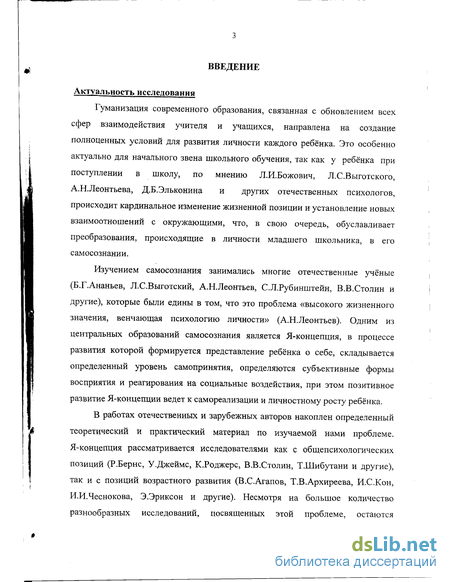 3

ВВЕДЕНИЕ

Актуальность исследования

Гуманизация современного образования, связанная с обновлением всех сфер взаимодействия учителя и учащихся, направлена на создание полноценных условий для развития личности каждого ребёнка. Это особенно актуально для начального звена школьного обучения, так как у ребёнка при поступлении в школу, по мнению Л.И.Божович, Л.С.Выготского, А.Н.Леонтьева, Д.Б.Эльконина и других отечественных психологов, происходит кардинальное изменение жизненной позиции и установление новых взаимоотношений с окружающими, что, в свою очередь, обуславливает преобразования, происходящие в личности младшего школьника, в его самосознании.

Изучением самосознания занимались многие отечественные учёные (Б.Г.Ананьев, Л.С.Выготский, А.Н.Леонтьев, С.Л.Рубинштейн, В.В.Столин и другие), которые были едины в том, что это проблема «высокого жизненного значения, венчающая психологию личности» (А.Н.Леонтьев). Одним из центральных образований самосознания является Я-концепция, в процессе развития которой формируется представление ребёнка о себе, складывается определенный уровень самопринятия, определяются субъективные формы восприятия и реагирования на социальные воздействия, при этом позитивное развитие Я-концепции ведет к самореализации и личностному росту ребёнка.

В работах отечественных и зарубежных авторов накоплен определенный теоретический и практический материал по изучаемой нами проблеме. Я-концепция рассматривается исследователями как с общепсихологических позиций (Р.Бернс, У.Джеймс, К.Роджерс, В.В.Столин, Т.Шибутани и другие), так и с позиций возрастного развития (В.С.Агапов, Т.В.Архиреева, И.С.Кон, И.И.Чеснокова, Э.Эриксон и другие). Несмотря на большое количество разнообразных исследований, посвященных этой проблеме, остаются

dsLib.net
библиотека диссертаций